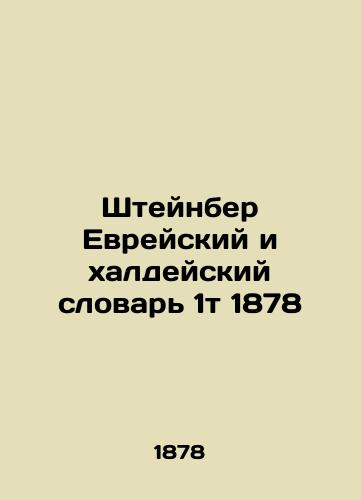 Штейнбер Еврейский и халдейский словарь 1т 1878

1878